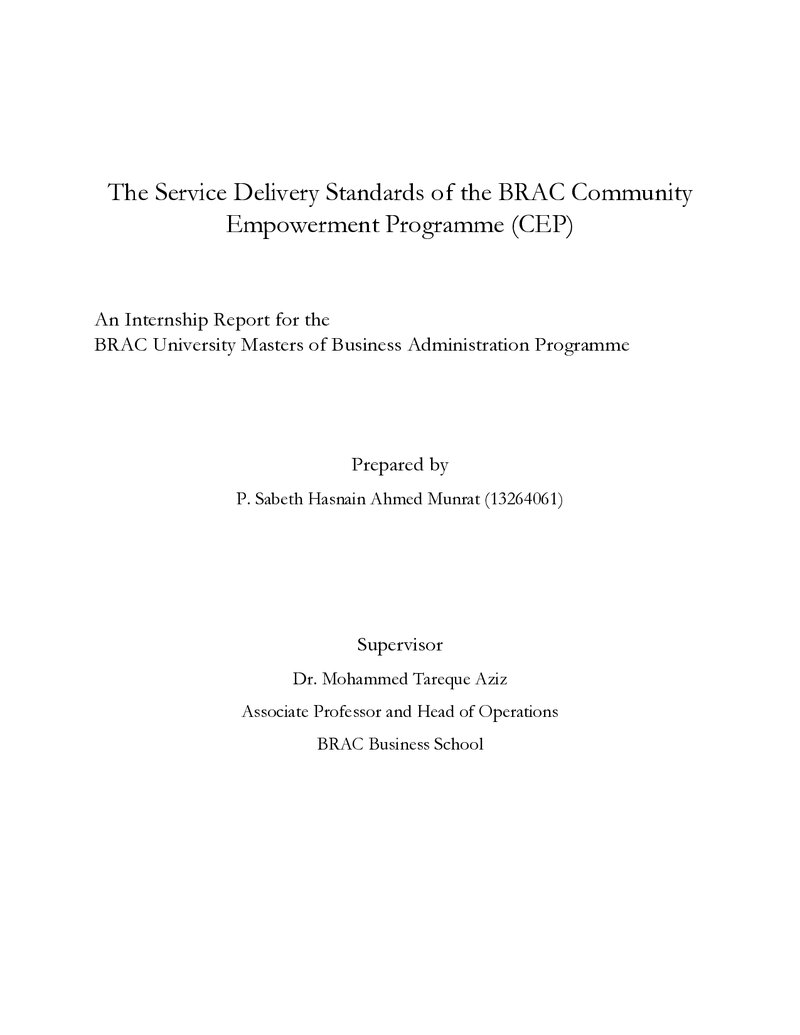 The Service Delivery Standards of the BRAC Community Empowerment Programme (CEP)

An Internship Report for the
BRAC University Masters of Business Administration Programme

Prepared by
P. Sabeth Hasnain Ahmed Munrat (13264061)

Supervisor
Dr. Mohammed Tareque Aziz
Associate Professor and Head of Operations
BRAC Business School